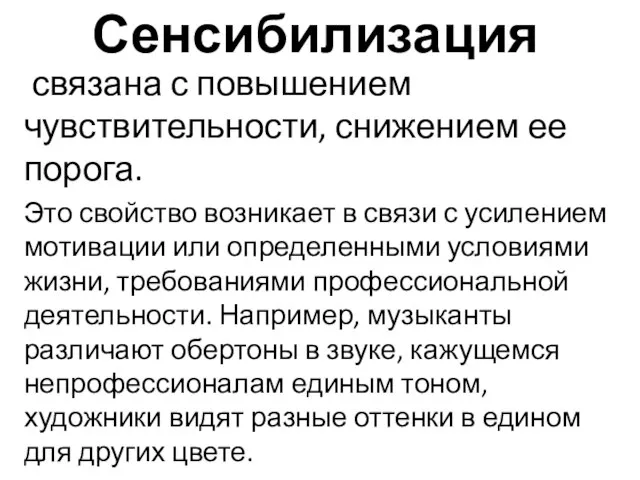 Сенсибилизация

связана с повышением чувствительности, снижением ее порога.

Это свойство возникает в связи с усилением мотивации или определенными условиями жизни, требованиями профессиональной деятельности. Например, музыканты различают обертоны в звуке, кажущемся непрофессионалам единым тоном, художники видят разные оттенки в едином для других цвете.